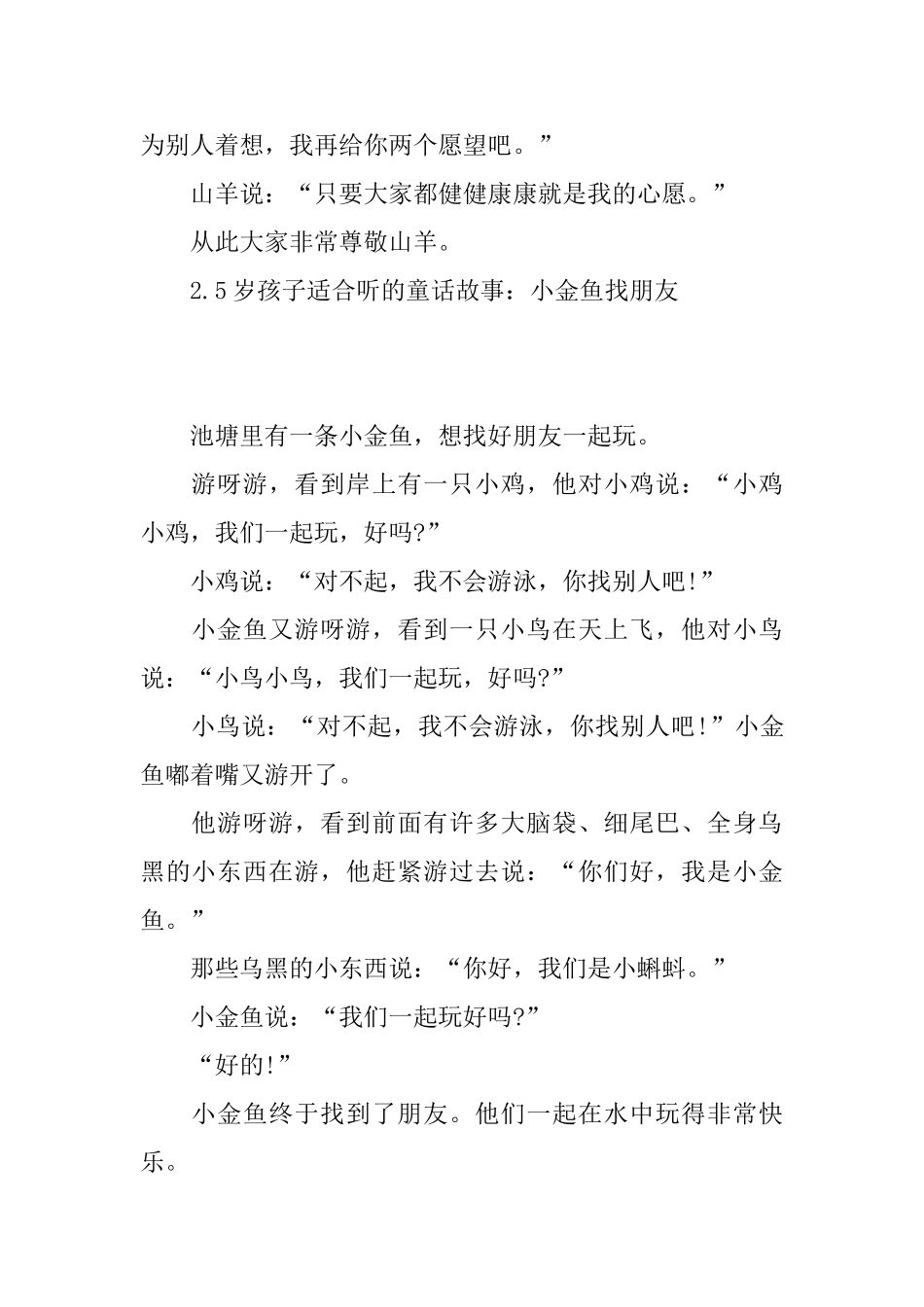 为别人着想，我再给你两个愿望吧。”

山羊说：“只要大家都健健康康就是我的心愿。”

从此大家非常尊敬山羊。

2.5岁孩子适合听的童话故事：小金鱼找朋友

池塘里有一条小金鱼，想找好朋友一起玩。

游呀游，看到岸上有一只小鸡，他对小鸡说：“小鸡小鸡，我们一起玩，好吗?”

小鸡说：“对不起，我不会游泳，你找别人吧!”

小金鱼又游呀游，看到一只小鸟在天上飞，他对小鸟说：“小鸟小鸟，我们一起玩，好吗?”

小鸟说：“对不起，我不会游泳，你找别人吧!”小金鱼嘟着嘴又游开了。

他游呀游，看到前面有许多大脑袋、细尾巴、全身乌黑的小东西在游，他赶紧游过去说：“你们好，我是小金鱼。”

那些乌黑的小东西说：“你好，我们是小蝌蚪。”

小金鱼说：“我们一起玩好吗?”

“好的!”

小金鱼终于找到了朋友。他们一起在水中玩得非常快乐。